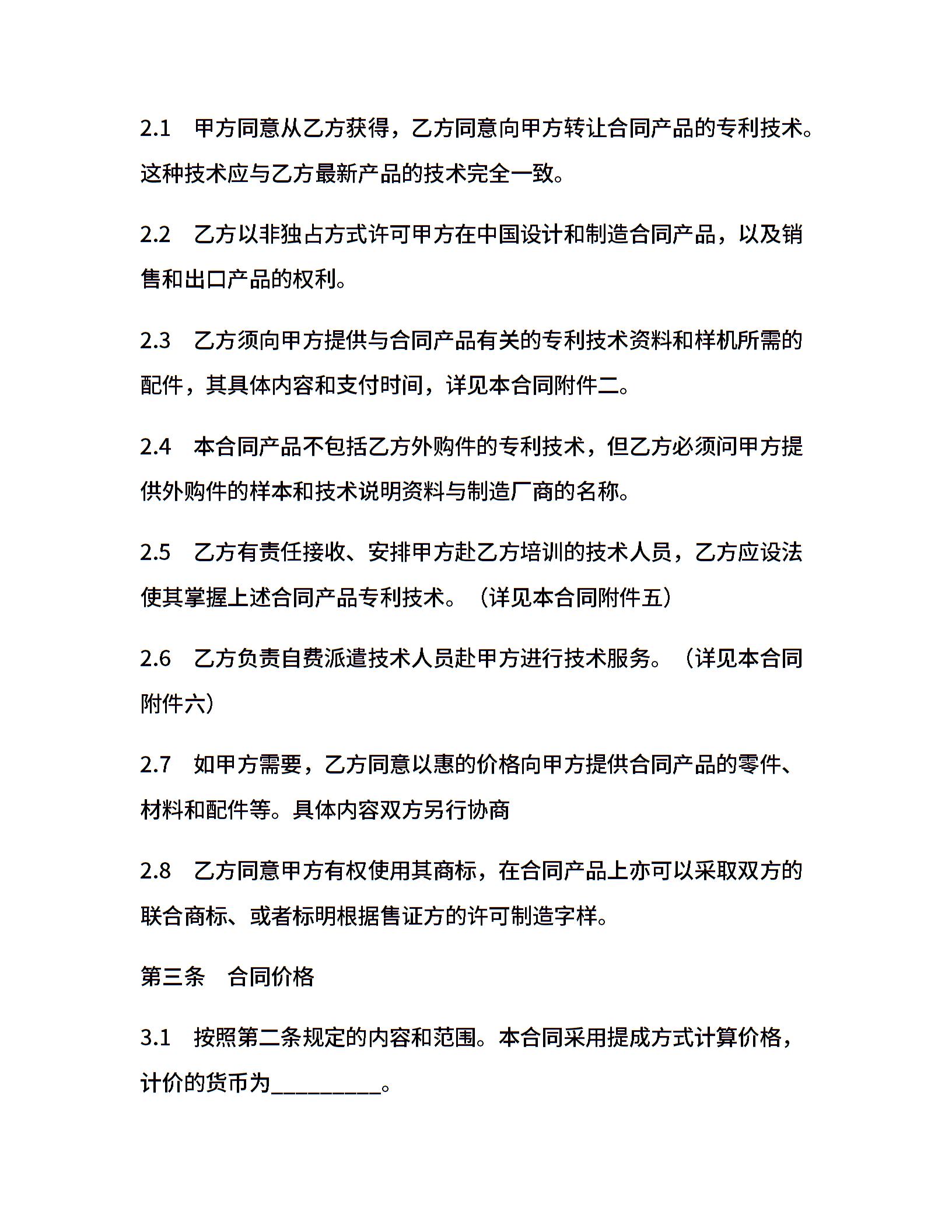 2.1　甲方同意从乙方获得，乙方同意向甲方转让合同产品的专利技术。这种技术应与乙方最新产品的技术完全一致。

2.2　乙方以非独占方式许可甲方在中国设计和制造合同产品，以及销售和出口产品的权利。

2.3　乙方须向甲方提供与合同产品有关的专利技术资料和样机所需的配件，其具体内容和支付时间，详见本合同附件二。

2.4　本合同产品不包括乙方外购件的专利技术，但乙方必须问甲方提供外购件的样本和技术说明资料与制造厂商的名称。

2.5　乙方有责任接收、安排甲方赴乙方培训的技术人员，乙方应设法使其掌握上述合同产品专利技术。（详见本合同附件五）

2.6　乙方负责自费派遣技术人员赴甲方进行技术服务。（详见本合同附件六）

2.7　如甲方需要，乙方同意以惠的价格向甲方提供合同产品的零件、材料和配件等。具体内容双方另行协商

2.8　乙方同意甲方有权使用其商标，在合同产品上亦可以采取双方的联合商标、或者标明根据售证方的许可制造字样。

第三条　合同价格

3.1　按照第二条规定的内容和范围。本合同采用提成方式计算价格，计价的货币为__________。